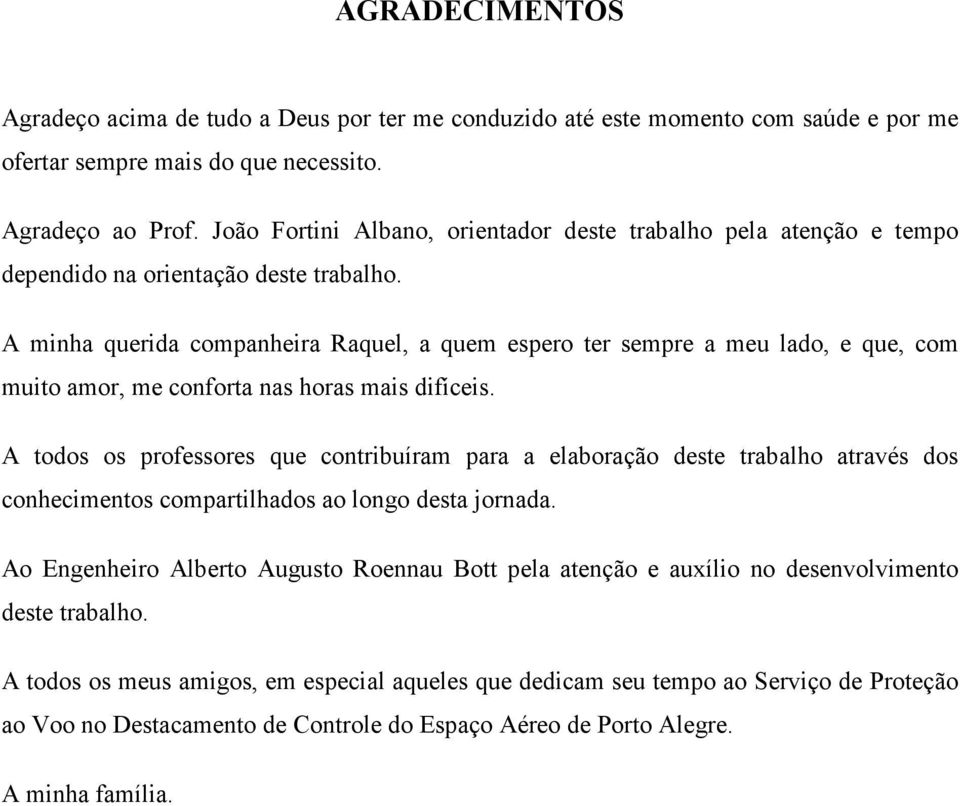 AGRADECIMENTOS

Agradeço acima de tudo a Deus por ter me conduzido até este momento com saúde e por me ofertar sempre mais do que necessito.

Agradeço ao Prof. João Fortini Albano, orientador deste trabalho pela atenção e tempo dependido na orientação deste trabalho.

A minha querida companheira Raquel, a quem espero ter sempre a meu lado, e que, com muito amor, me conforta nas horas mais difíceis.

A todos os professores que contribuíram para a elaboração deste trabalho através dos conhecimentos compartilhados ao longo desta jornada.

Ao Engenheiro Alberto Augusto Roennau Bott pela atenção e auxílio no desenvolvimento deste trabalho.

A todos os meus amigos, em especial aqueles que dedicam seu tempo ao Serviço de Proteção ao Voo no Destacamento de Controle do Espaço Aéreo de Porto Alegre.

A minha família.